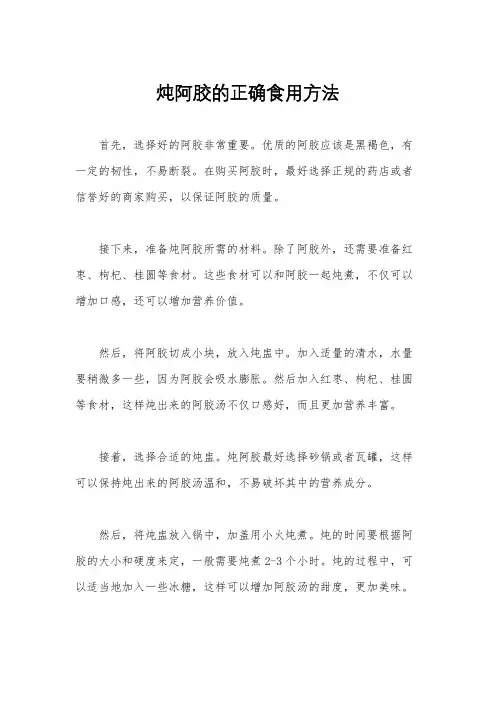 炖阿胶的正确食用方法

首先，选择好的阿胶非常重要。优质的阿胶应该是黑褐色，有一定的韧性，不易断裂。在购买阿胶时，最好选择正规的药店或者信誉好的商家购买，以保证阿胶的质量。

接下来，准备炖阿胶所需的材料。除了阿胶外，还需要准备红枣、枸杞、桂圆等食材。这些食材可以和阿胶一起炖煮，不仅可以增加口感，还可以增加营养价值。

然后，将阿胶切成小块，放入炖盅中。加入适量的清水，水量要稍微多一些，因为阿胶会吸水膨胀。然后加入红枣、枸杞、桂圆等食材，这样炖出来的阿胶汤不仅口感好，而且更加营养丰富。

接着，选择合适的炖盅。炖阿胶最好选择砂锅或者瓦罐，这样可以保持炖出来的阿胶汤温和，不易破坏其中的营养成分。

然后，将炖盅放入锅中，加盖用小火炖煮。炖的时间要根据阿胶的大小和硬度来定，一般需要炖煮 2-3 个小时。炖的过程中，可以适当地加入一些冰糖，这样可以增加阿胶汤的甜度，更加美味。